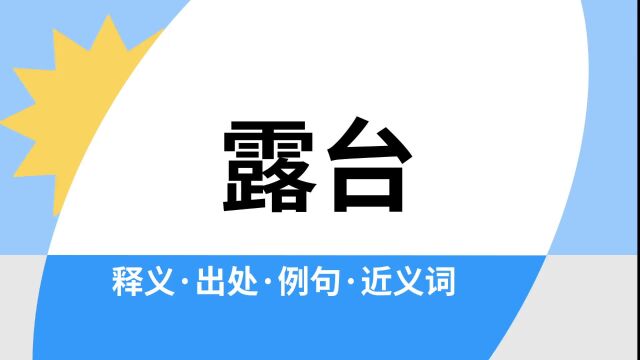 露台

释义·出处·例句·近义词